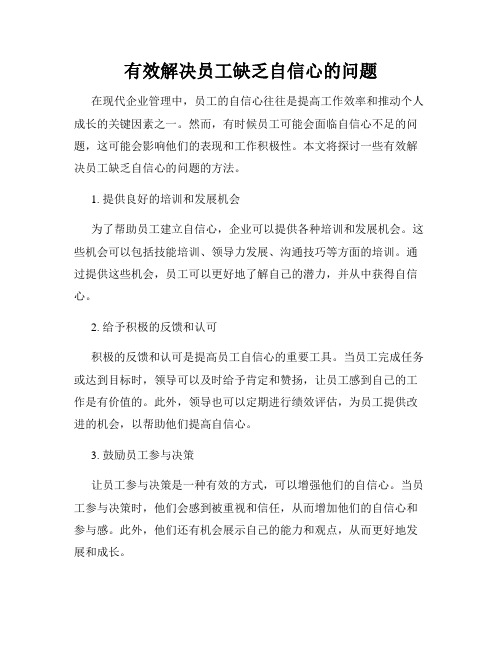 有效解决员工缺乏自信心的问题

在现代企业管理中，员工的自信心往往是提高工作效率和推动个人成长的关键因素之一。然而，有时候员工可能会面临自信心不足的问题，这可能会影响他们的表现和工作积极性。本文将探讨一些有效解决员工缺乏自信心的问题的方法。

1. 提供良好的培训和发展机会

为了帮助员工建立自信心，企业可以提供各种培训和发展机会。这些机会可以包括技能培训、领导力发展、沟通技巧等方面的培训。通过提供这些机会，员工可以更好地了解自己的潜力，并从中获得自信心。

2. 给予积极的反馈和认可

积极的反馈和认可是提高员工自信心的重要工具。当员工完成任务或达到目标时，领导可以及时给予肯定和赞扬，让员工感到自己的工作是有价值的。此外，领导也可以定期进行绩效评估，为员工提供改进的机会，以帮助他们提高自信心。

3. 鼓励员工参与决策

让员工参与决策是一种有效的方式，可以增强他们的自信心。当员工参与决策时，他们会感到被重视和信任，从而增加他们的自信心和参与感。此外，他们还有机会展示自己的能力和观点，从而更好地发展和成长。